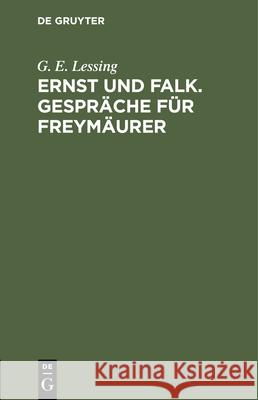 DE GRUYTER

G. E. Lessing

ERNST UND FALK. GESPRÄCHE FÜR FREYMÄURER

DE
G

Kraina Książek